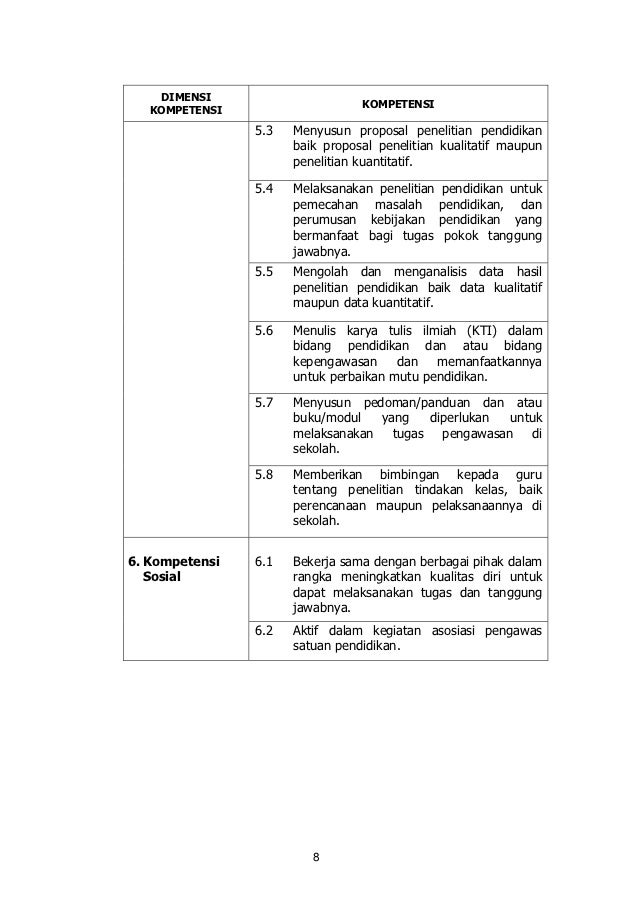 | DIMENSI KOMPETENSI | KOMPETENSI | |
|---|---|---|
| | 5.3 | Menyusun proposal penelitian pendidikan baik proposal penelitian kualitatif maupun penelitian kuantitatif. |
| | 5.4 | Melaksanakan penelitian pendidikan untuk pemecahan masalah pendidikan, dan perumusan kebijakan pendidikan yang bermanfaat bagi tugas pokok tanggung jawabnya. |
| | 5.5 | Mengolah dan menganalisis data hasil penelitian pendidikan baik data kualitatif maupun data kuantitatif. |
| | 5.6 | Menulis karya tulis ilmiah (KTI) dalam bidang pendidikan dan atau bidang kepengawasan dan memanfaatkannya untuk perbaikan mutu pendidikan. |
| | 5.7 | Menyusun pedoman/panduan dan atau buku/modul yang diperlukan untuk melaksanakan tugas pengawasan di sekolah. |
| | 5.8 | Memberikan bimbingan kepada guru tentang penelitian tindakan kelas, baik perencanaan maupun pelaksanaannya di sekolah. |
| 6. Kompetensi Sosial | 6.1 | Bekerja sama dengan berbagai pihak dalam rangka meningkatkan kualitas diri untuk dapat melaksanakan tugas dan tanggung jawabnya. |
| | 6.2 | Aktif dalam kegiatan asosiasi pengawas satuan pendidikan. |

8